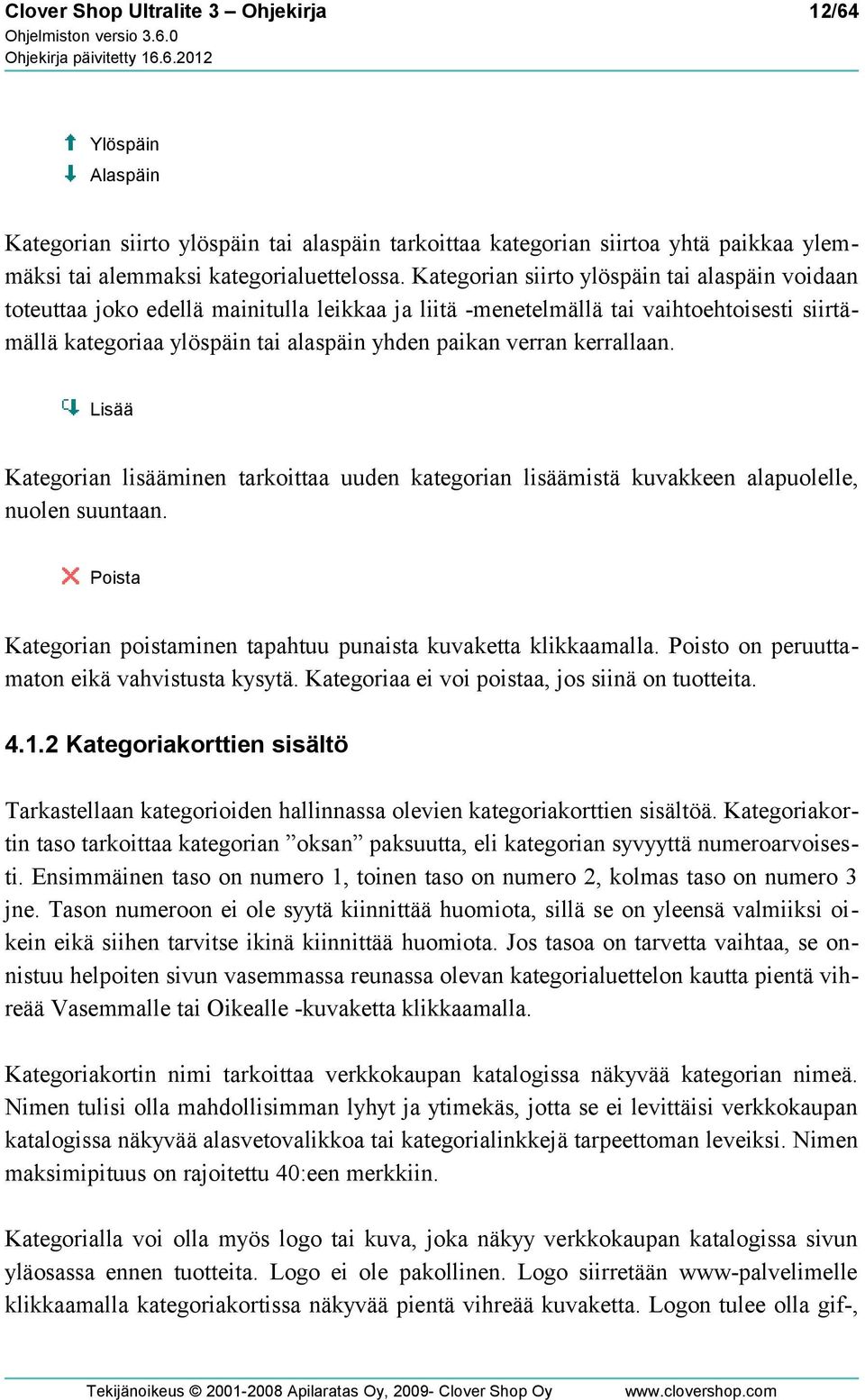 Clover Shop Ultralite 3 – Ohjekirja
12/64
Ohjelmiston versio 3.6.0
Ohjekirja päivitetty 16.6.2012

Ylöspäin
Alaspäin

Kategorian siirto ylöspäin tai alaspäin tarkoittaa kategorian siirtoa yhtä paikkaa ylemmäksi tai alemmaksi kategorialuettelossa. Kategorian siirto ylöspäin tai alaspäin voidaan toteuttaa joko edellä mainitulla leikkaa ja liitä -menetelmällä tai vaihtoehtoisesti siirtämällä kategoriaa ylöspäin tai alaspäin yhden paikan verran kerrallaan.

Lisää

Kategorian lisääminen tarkoittaa uuden kategorian lisäämistä kuvakkeen alapuolelle, nuolen suuntaan.

Poista

Kategorian poistaminen tapahtuu punaista kuvaketta klikkaamalla. Poisto on peruuttamaton eikä vahvistusta kysytä. Kategoriaa ei voi poistaa, jos siinä on tuotteita.

4.1.2 Kategoriakorttien sisältö

Tarkastellaan kategorioiden hallinnassa olevien kategoriakorttien sisältöä. Kategoriakortin taso tarkoittaa kategorian ”oksan” paksuutta, eli kategorian syvyyttä numeroarvoisesti. Ensimmäinen taso on numero 1, toinen taso on numero 2, kolmas taso on numero 3 jne. Tason numeroon ei ole syytä kiinnittää huomiota, sillä se on yleensä valmiiksi oikein eikä siihen tarvitse ikinä kiinnittää huomiota. Jos tasoa on tarvetta vaihtaa, se onnistuu helpoiten sivun vasemmassa reunassa olevan kategorialuettelon kautta pientä vihreää Vasemmalle tai Oikealle -kuvaketta klikkaamalla.

Kategoriakortin nimi tarkoittaa verkkokaupan katalogissa näkyvää kategorian nimeä. Nimen tulisi olla mahdollisimman lyhyt ja ytimekäs, jotta se ei levittäisi verkkokaupan katalogissa näkyvää alasvetovalikkoa tai kategorialinkkejä tarpeettoman leveiksi. Nimen maksimipituus on rajoitettu 40:een merkkiin.

Kategorialla voi olla myös logo tai kuva, joka näkyy verkkokaupan katalogissa sivun yläosassa ennen tuotteita. Logo ei ole pakollinen. Logo siirretään www-palvelimelle klikkaamalla kategoriakortissa näkyvää pientä vihreää kuvaketta. Logon tulee olla gif-,

Tekijänoikeus © 2001-2008 Apilaratas Oy, 2009- Clover Shop Oy www.clovershop.com